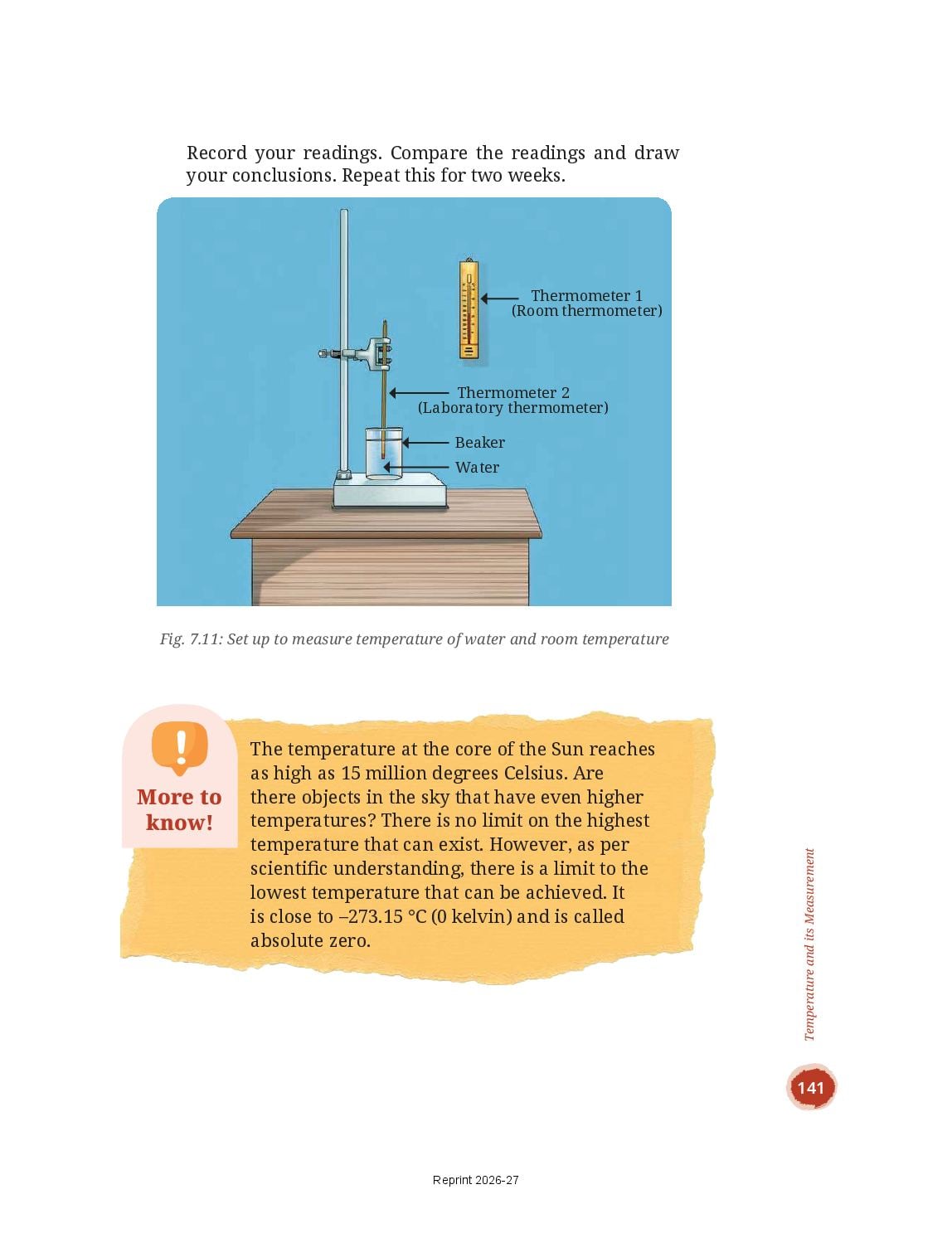 Record your readings. Compare the readings and draw your conclusions. Repeat this for two weeks.

Thermometer 1
(Room thermometer)

Thermometer 2
(Laboratory thermometer)

Beaker

Water

Fig. 7.11: Set up to measure temperature of water and room temperature

More to know!

The temperature at the core of the Sun reaches as high as 15 million degrees Celsius. Are there objects in the sky that have even higher temperatures? There is no limit on the highest temperature that can exist. However, as per scientific understanding, there is a limit to the lowest temperature that can be achieved. It is close to –273.15 °C (0 kelvin) and is called absolute zero.

Temperature and its Measurement

141

Reprint 2026-27